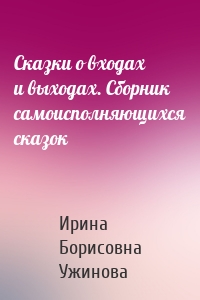 Сказки о входах и выходах. Сборник самоисполняющихся сказок

Ирина Борисовна Ужинова